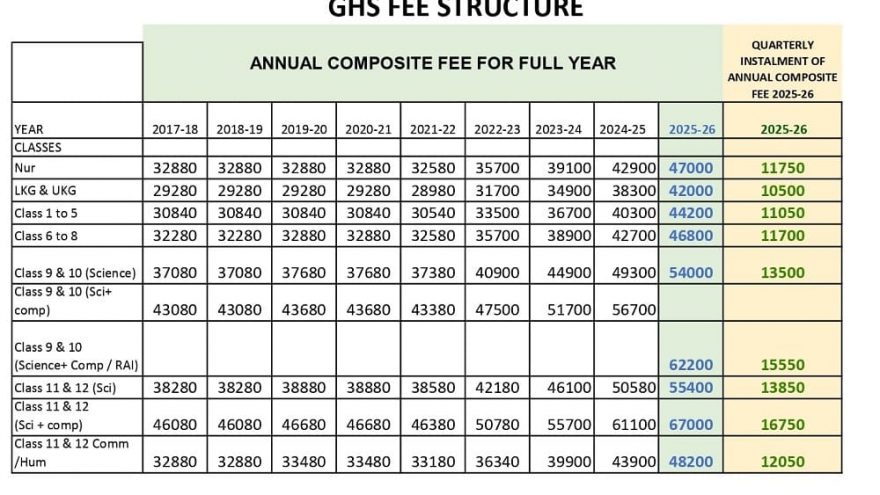 GHS FEE STRUCTURE

| | ANNUAL COMPOSITE FEE FOR FULL YEAR | | | | | | | | | QUARTERLY INSTALMENT OF ANNUAL COMPOSITE FEE 2025-26 |
|---|---|---|---|---|---|---|---|---|---|---|
| YEAR | 2017-18 | 2018-19 | 2019-20 | 2020-21 | 2021-22 | 2022-23 | 2023-24 | 2024-25 | 2025-26 | 2025-26 |
| CLASSES | | | | | | | | | | |
| Nur | 32880 | 32880 | 32880 | 32880 | 32580 | 35700 | 39100 | 42900 | 47000 | 11750 |
| LKG & UKG | 29280 | 29280 | 29280 | 29280 | 28980 | 31700 | 34900 | 38300 | 42000 | 10500 |
| Class 1 to 5 | 30840 | 30840 | 30840 | 30840 | 30540 | 33500 | 36700 | 40300 | 44200 | 11050 |
| Class 6 to 8 | 32280 | 32280 | 32880 | 32880 | 32580 | 35700 | 38900 | 42700 | 46800 | 11700 |
| Class 9 & 10 (Science) | 37080 | 37080 | 37680 | 37680 | 37380 | 40900 | 44900 | 49300 | 54000 | 13500 |
| Class 9 & 10 (Sci+ comp) | 43080 | 43080 | 43680 | 43680 | 43380 | 47500 | 51700 | 56700 | | |
| Class 9 & 10 (Science+ Comp / RAI) | | | | | | | | | 62200 | 15550 |
| Class 11 & 12 (Sci) | 38280 | 38280 | 38880 | 38880 | 38580 | 42180 | 46100 | 50580 | 55400 | 13850 |
| Class 11 & 12 (Sci + comp) | 46080 | 46080 | 46680 | 46680 | 46380 | 50780 | 55700 | 61100 | 67000 | 16750 |
| Class 11 & 12 Comm /Hum | 32880 | 32880 | 33480 | 33480 | 33180 | 36340 | 39900 | 43900 | 48200 | 12050 |